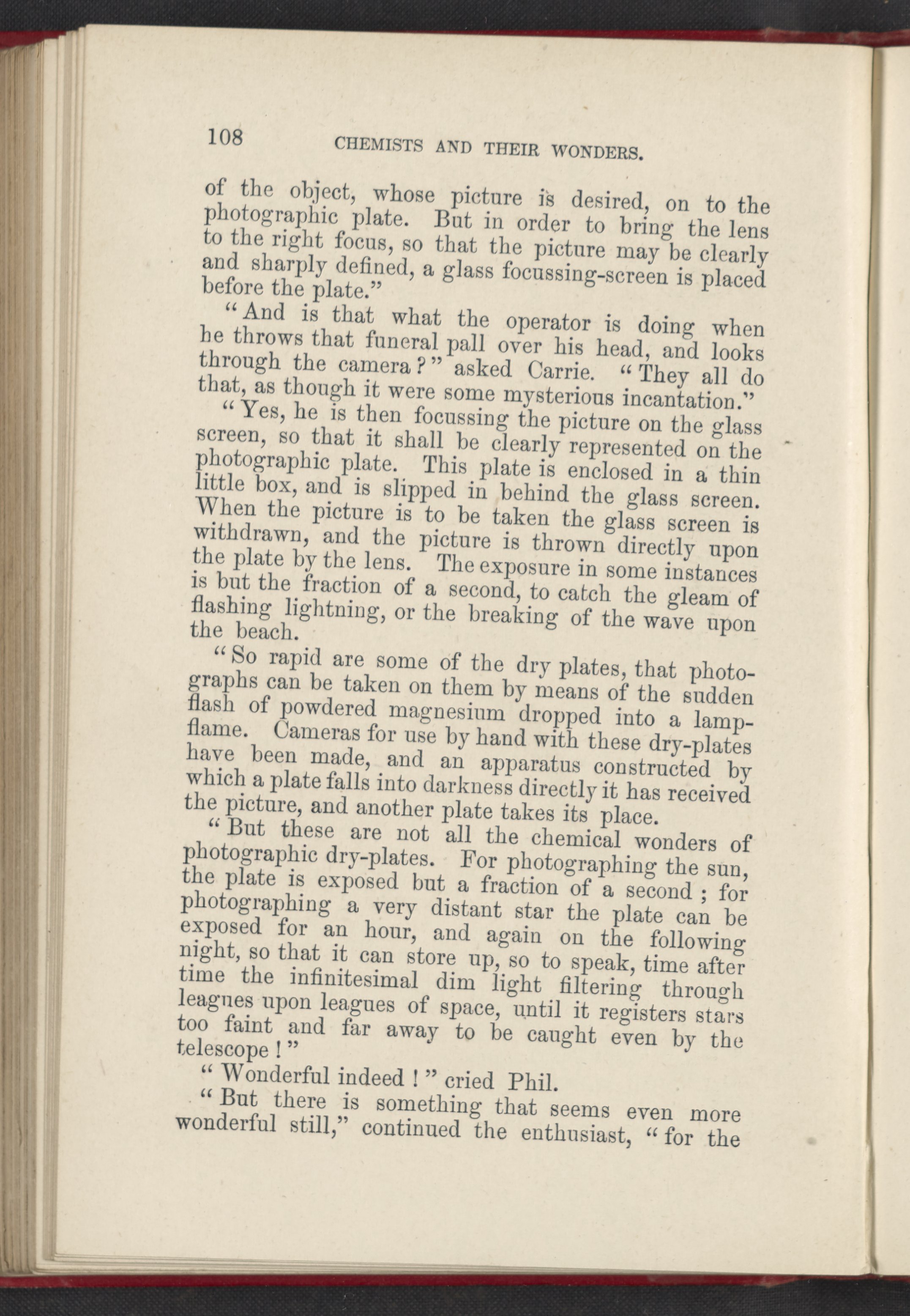 108 CHEMISTS AND THEIR WONDERS.

of the object, whose picture is desired, on to the photographic plate. But in order to bring the lens to the right focus, so that the picture may be clearly and sharply defined, a glass focussing-screen is placed before the plate."

"And is that what the operator is doing when he throws that funeral pall over his head, and looks through the camera?" asked Carrie. "They all do that, as though it were some mysterious incantation."

"Yes, he is then focussing the picture on the glass screen, so that it shall be clearly represented on the photographic plate. This plate is enclosed in a thin little box, and is slipped in behind the glass screen. When the picture is to be taken the glass screen is withdrawn, and the picture is thrown directly upon the plate by the lens. The exposure in some instances is but the fraction of a second, to catch the gleam of flashing lightning, or the breaking of the wave upon the beach.

"So rapid are some of the dry plates, that photographs can be taken on them by means of the sudden flash of powdered magnesium dropped into a lamp-flame. Cameras for use by hand with these dry-plates have been made, and an apparatus constructed by which a plate falls into darkness directly it has received the picture, and another plate takes its place.

"But these are not all the chemical wonders of photographic dry-plates. For photographing the sun, the plate is exposed but a fraction of a second; for photographing a very distant star the plate can be exposed for an hour, and again on the following night, so that it can store up, so to speak, time after time the infinitesimal dim light filtering through leagues upon leagues of space, until it registers stars too faint and far away to be caught even by the telescope!"

"Wonderful indeed!" cried Phil.

"But there is something that seems even more wonderful still," continued the enthusiast, "for the